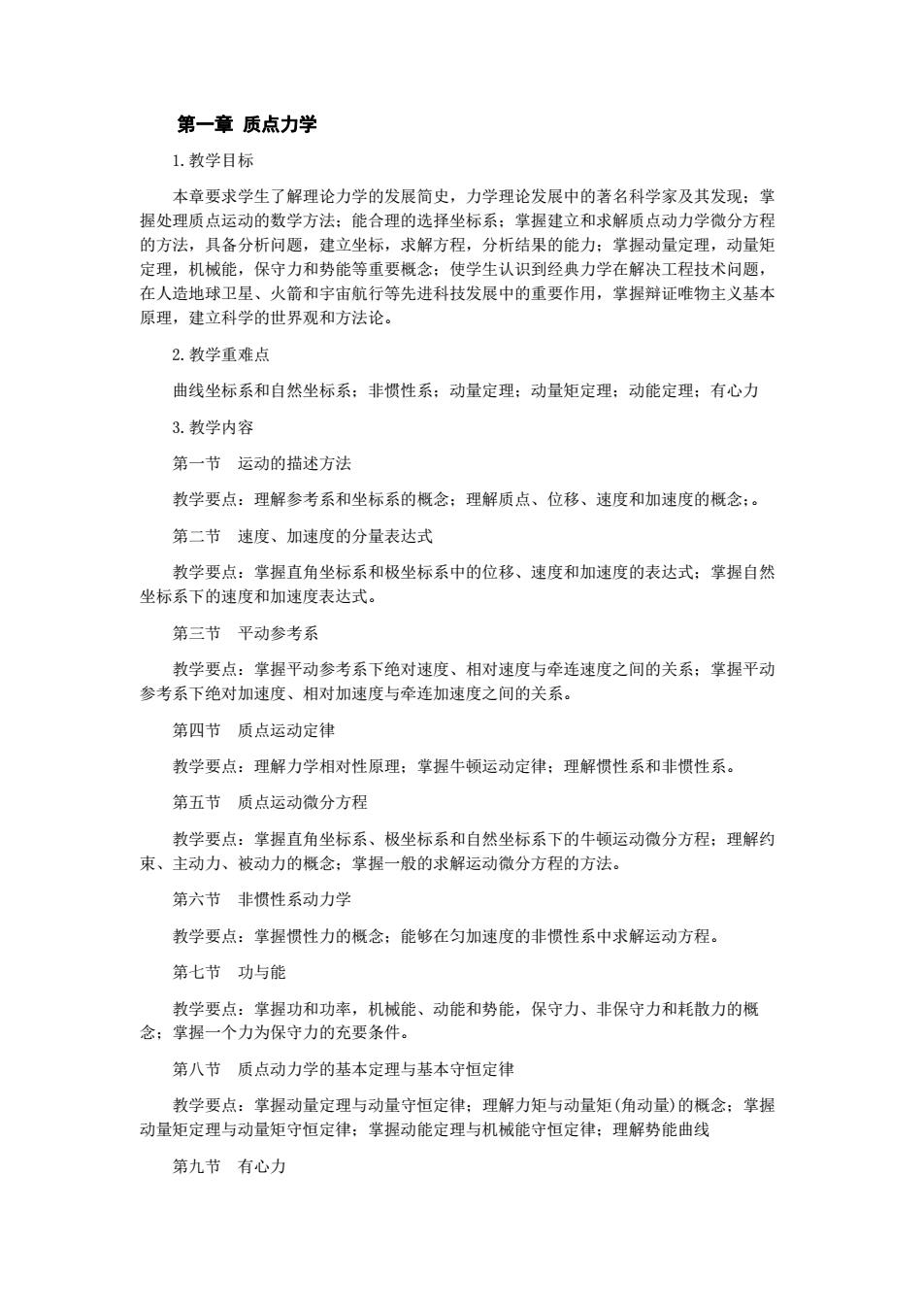 第一章 质点力学

1.教学目标

本章要求学生了解理论力学的发展简史，力学理论发展中的著名科学家及其发现；掌握处理质点运动的数学方法；能合理的选择坐标系；掌握建立和求解质点动力学微分方程的方法，具备分析问题，建立坐标，求解方程，分析结果的能力；掌握动量定理，动量矩定理，机械能，保守力和势能等重要概念；使学生认识到经典力学在解决工程技术问题，在人造地球卫星、火箭和宇宙航行等先进科技发展中的重要作用，掌握辩证唯物主义基本原理，建立科学的世界观和方法论。

2.教学重难点

曲线坐标系和自然坐标系；非惯性系；动量定理；动量矩定理；动能定理；有心力

3.教学内容

第一节 运动的描述方法

教学要点：理解参考系和坐标系的概念；理解质点、位移、速度和加速度的概念;。

第二节 速度、加速度的分量表达式

教学要点：掌握直角坐标系和极坐标系中的位移、速度和加速度的表达式；掌握自然坐标系下的速度和加速度表达式。

第三节 平动参考系

教学要点：掌握平动参考系下绝对速度、相对速度与牵连速度之间的关系；掌握平动参考系下绝对加速度、相对加速度与牵连加速度之间的关系。

第四节 质点运动定律

教学要点：理解力学相对性原理；掌握牛顿运动定律；理解惯性系和非惯性系。

第五节 质点运动微分方程

教学要点：掌握直角坐标系、极坐标系和自然坐标系下的牛顿运动微分方程；理解约束、主动力、被动力的概念；掌握一般的求解运动微分方程的方法。

第六节 非惯性系动力学

教学要点：掌握惯性力的概念；能够在匀加速度的非惯性系中求解运动方程。

第七节 功与能

教学要点：掌握功和功率，机械能、动能和势能，保守力、非保守力和耗散力的概念；掌握一个力为保守力的充要条件。

第八节 质点动力学的基本定理与基本守恒定律

教学要点：掌握动量定理与动量守恒定律；理解力矩与动量矩(角动量)的概念；掌握动量矩定理与动量矩守恒定律；掌握动能定理与机械能守恒定律；理解势能曲线

第九节 有心力